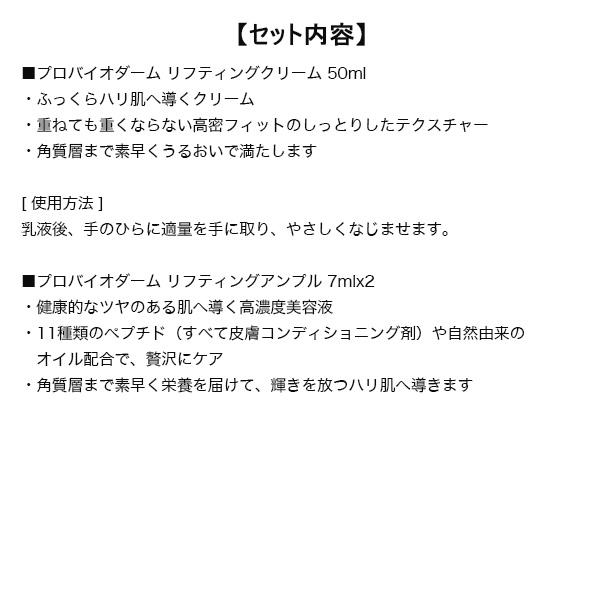 【セット内容】

■プロバイオダーム リフティングクリーム 50ml
・ふっくらハリ肌へ導くクリーム
・重ねても重くならない高密フィットのしっとりしたテクスチャー
・角質層まで素早くうるおいで満たします

[ 使用方法 ]
乳液後、手のひらに適量を手に取り、やさしくなじませます。

■プロバイオダーム リフティングアンプル 7mlx2
・健康的なツヤのある肌へ導く高濃度美容液
・11種類のペプチド（すべて皮膚コンディショニング剤）や自然由来のオイル配合で、贅沢にケア
・角質層まで素早く栄養を届けて、輝きを放つハリ肌へ導きます